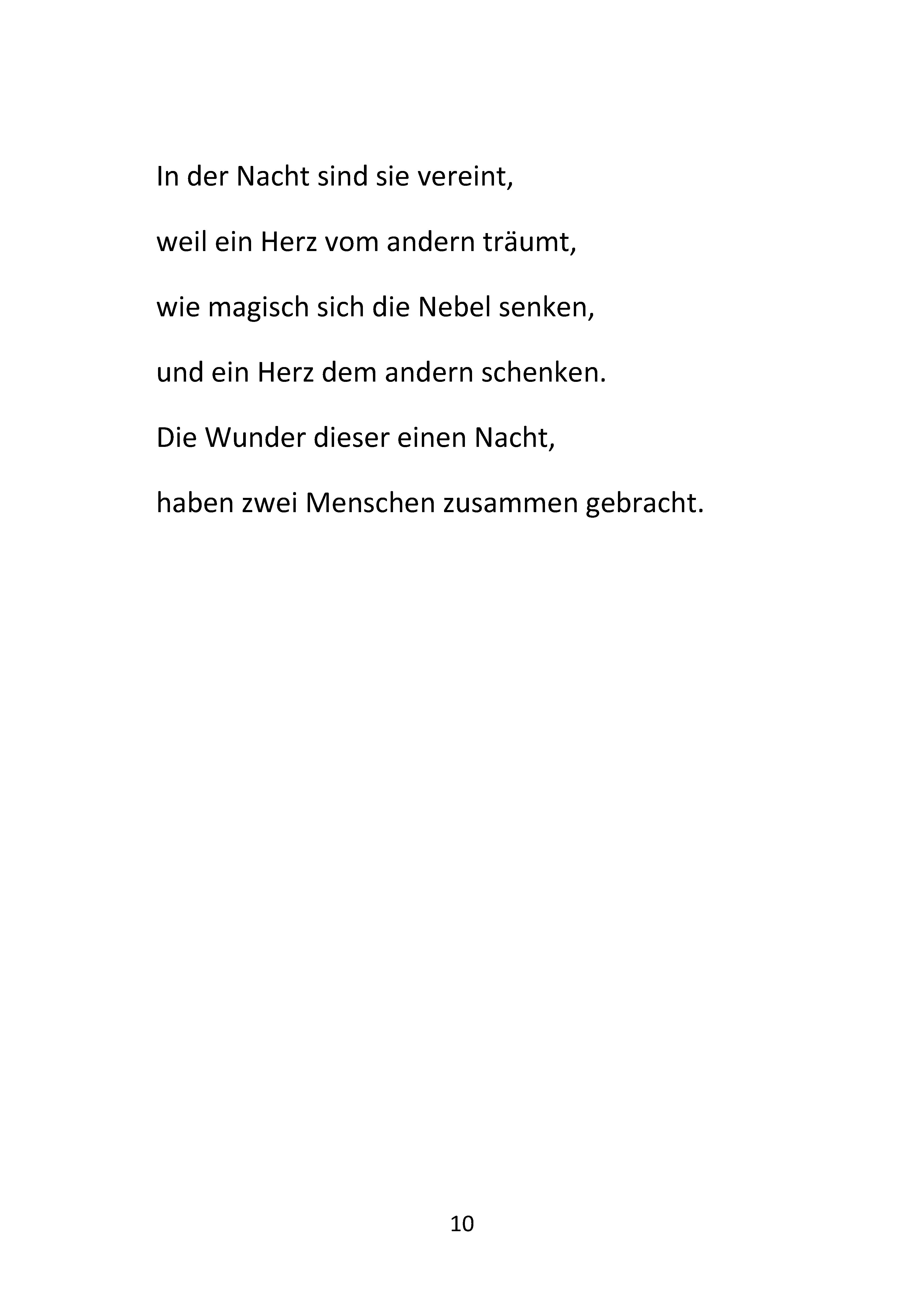 In der Nacht sind sie vereint,

weil ein Herz vom andern träumt,

wie magisch sich die Nebel senken,

und ein Herz dem andern schenken.

Die Wunder dieser einen Nacht,

haben zwei Menschen zusammen gebracht.

10